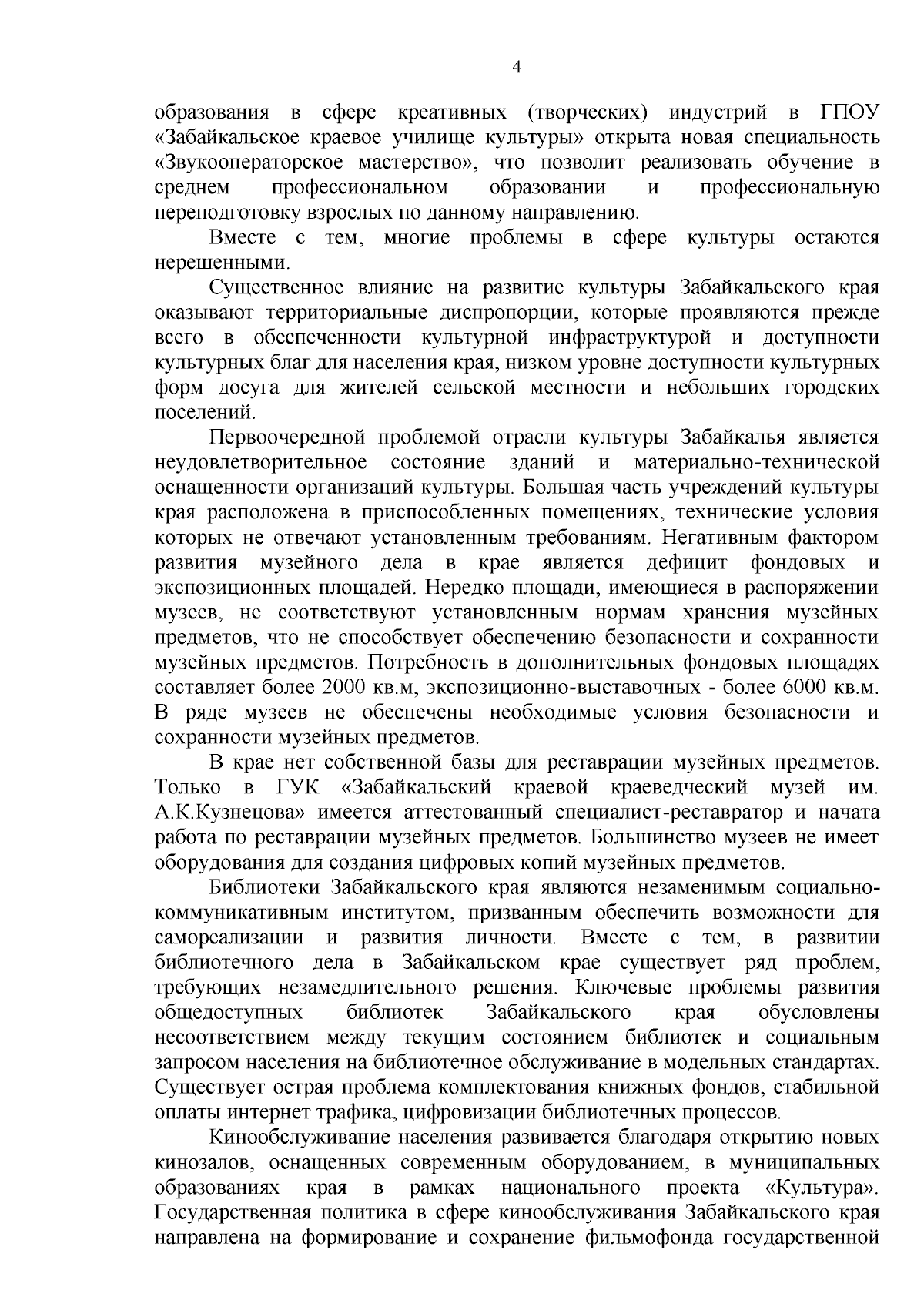 4

образования в сфере креативных (творческих) индустрий в ГПОУ «Забайкальское краевое училище культуры» открыта новая специальность «Звукооператорское мастерство», что позволит реализовать обучение в среднем профессиональном образовании и профессиональную переподготовку взрослых по данному направлению.

Вместе с тем, многие проблемы в сфере культуры остаются нерешенными.

Существенное влияние на развитие культуры Забайкальского края оказывают территориальные диспропорции, которые проявляются прежде всего в обеспеченности культурной инфраструктурой и доступности культурных благ для населения края, низком уровне доступности культурных форм досуга для жителей сельской местности и небольших городских поселений.

Первоочередной проблемой отрасли культуры Забайкалья является неудовлетворительное состояние зданий и материально-технической оснащенности организаций культуры. Большая часть учреждений культуры края расположена в приспособленных помещениях, технические условия которых не отвечают установленным требованиям. Негативным фактором развития музейного дела в крае является дефицит фондовых и экспозиционных площадей. Нередко площади, имеющиеся в распоряжении музеев, не соответствуют установленным нормам хранения музейных предметов, что не способствует обеспечению безопасности и сохранности музейных предметов. Потребность в дополнительных фондовых площадях составляет более 2000 кв.м, экспозиционно-выставочных - более 6000 кв.м. В ряде музеев не обеспечены необходимые условия безопасности и сохранности музейных предметов.

В крае нет собственной базы для реставрации музейных предметов. Только в ГУК «Забайкальский краевой краеведческий музей им. А.К.Кузнецова» имеется аттестованный специалист-реставратор и начата работа по реставрации музейных предметов. Большинство музеев не имеет оборудования для создания цифровых копий музейных предметов.

Библиотеки Забайкальского края являются незаменимым социально-коммуникативным институтом, призванным обеспечить возможности для самореализации и развития личности. Вместе с тем, в развитии библиотечного дела в Забайкальском крае существует ряд проблем, требующих незамедлительного решения. Ключевые проблемы развития общедоступных библиотек Забайкальского края обусловлены несоответствием между текущим состоянием библиотек и социальным запросом населения на библиотечное обслуживание в модельных стандартах. Существует острая проблема комплектования книжных фондов, стабильной оплаты интернет трафика, цифровизации библиотечных процессов.

Кинообслуживание населения развивается благодаря открытию новых кинозалов, оснащенных современным оборудованием, в муниципальных образованиях края в рамках национального проекта «Культура». Государственная политика в сфере кинообслуживания Забайкальского края направлена на формирование и сохранение фильмофонда государственной